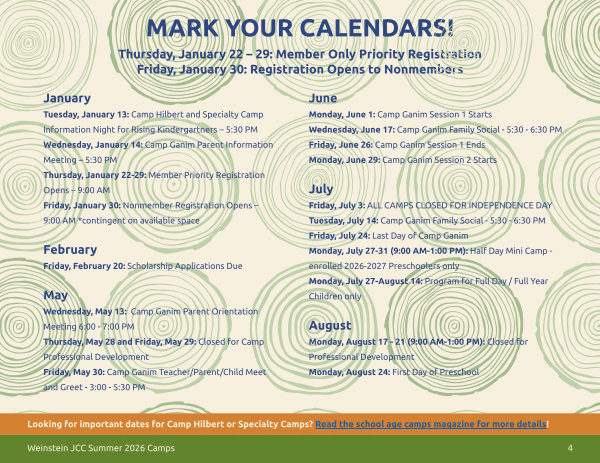 MARK YOUR CALENDARS!
Thursday, January 22 – 29: Member Only Priority Registration
Friday, January 30: Registration Opens to Nonmembers

January
Tuesday, January 13: Camp Hilbert and Specialty Camp Information Night for Rising Kindergartners – 5:30 PM
Wednesday, January 14: Camp Ganim Parent Information Meeting – 5:30 PM
Thursday, January 22-29: Member Priority Registration Opens – 9:00 AM
Friday, January 30: Nonmember Registration Opens – 9:00 AM *contingent on available space

February
Friday, February 20: Scholarship Applications Due

May
Wednesday, May 13: Camp Ganim Parent Orientation Meeting 6:00 - 7:00 PM
Thursday, May 28 and Friday, May 29: Closed for Camp Professional Development
Friday, May 30: Camp Ganim Teacher/Parent/Child Meet and Greet - 3:00 - 5:30 PM

June
Monday, June 1: Camp Ganim Session 1 Starts
Wednesday, June 17: Camp Ganim Family Social - 5:30 - 6:30 PM
Friday, June 26: Camp Ganim Session 1 Ends
Monday, June 29: Camp Ganim Session 2 Starts

July
Friday, July 3: ALL CAMPS CLOSED FOR INDEPENDENCE DAY
Tuesday, July 14: Camp Ganim Family Social - 5:30 - 6:30 PM
Friday, July 24: Last Day of Camp Ganim
Monday, July 27-31 (9:00 AM-1:00 PM): Half Day Mini Camp - enrolled 2026-2027 Preschoolers only
Monday, July 27-August 14: Program for Full Day / Full Year Children only

August
Monday, August 17 - 21 (9:00 AM-1:00 PM): Closed for Professional Development
Monday, August 24: First Day of Preschool

Looking for important dates for Camp Hilbert or Specialty Camps? Read the school age camps magazine for more details!

Weinstein JCC Summer 2026 Camps
4